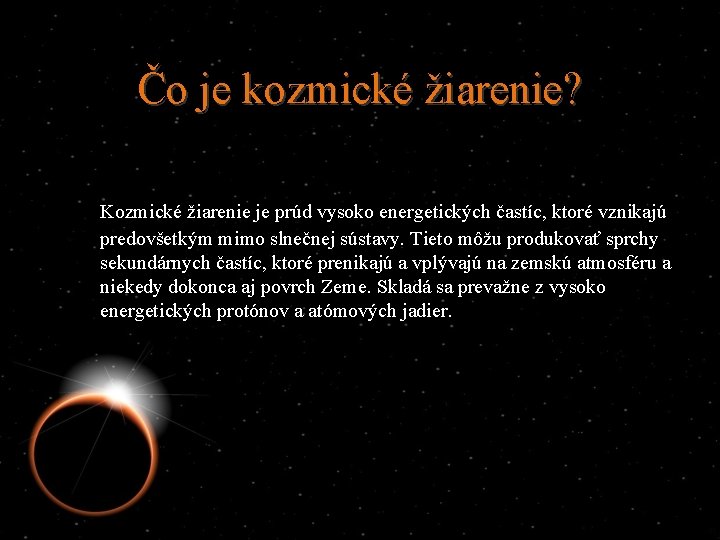 Čo je kozmické žiarenie?

Kozmické žiarenie je prúd vysoko energetických častíc, ktoré vznikajú predovšetkým mimo slnečnej sústavy. Tieto môžu produkovať sprchy sekundárnych častíc, ktoré prenikajú a vplývajú na zemskú atmosféru a niekedy dokonca aj povrch Zeme. Skladá sa prevažne z vysoko energetických protónov a atómových jadier.